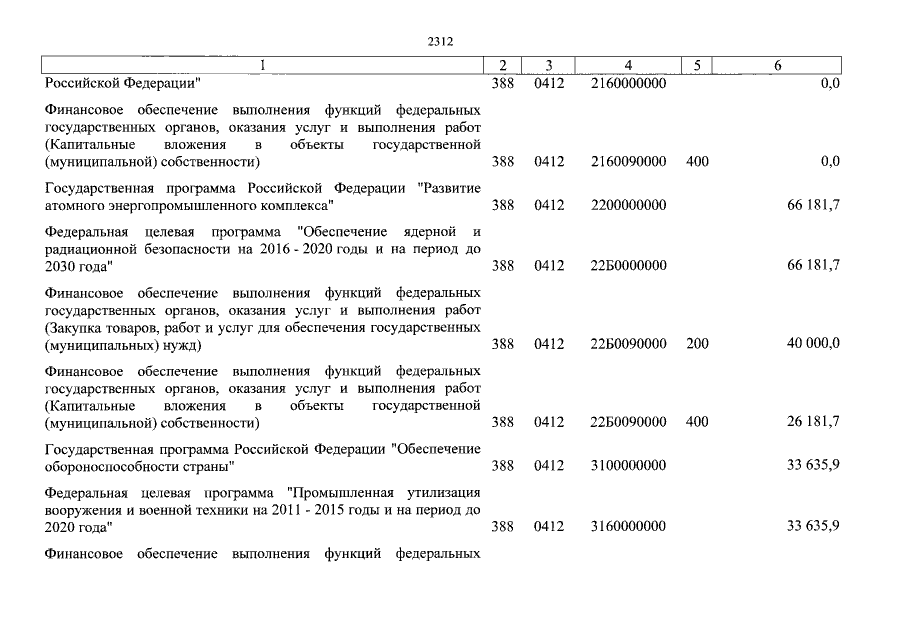 2312

| 1 | 2 | 3 | 4 | 5 | 6 |
|---|---|---|---|---|---|
| Российской Федерации" | 388 | 0412 | 2160000000 | | 0,0 |
| Финансовое обеспечение выполнения функций федеральных государственных органов, оказания услуг и выполнения работ (Капитальные вложения в объекты государственной (муниципальной) собственности) | 388 | 0412 | 2160090000 | 400 | 0,0 |
| Государственная программа Российской Федерации "Развитие атомного энергопромышленного комплекса" | 388 | 0412 | 2200000000 | | 66 181,7 |
| Федеральная целевая программа "Обеспечение ядерной и радиационной безопасности на 2016 - 2020 годы и на период до 2030 года" | 388 | 0412 | 22Б0000000 | | 66 181,7 |
| Финансовое обеспечение выполнения функций федеральных государственных органов, оказания услуг и выполнения работ (Закупка товаров, работ и услуг для обеспечения государственных (муниципальных) нужд) | 388 | 0412 | 22Б0090000 | 200 | 40 000,0 |
| Финансовое обеспечение выполнения функций федеральных государственных органов, оказания услуг и выполнения работ (Капитальные вложения в объекты государственной (муниципальной) собственности) | 388 | 0412 | 22Б0090000 | 400 | 26 181,7 |
| Государственная программа Российской Федерации "Обеспечение обороноспособности страны" | 388 | 0412 | 3100000000 | | 33 635,9 |
| Федеральная целевая программа "Промышленная утилизация вооружения и военной техники на 2011 - 2015 годы и на период до 2020 года" | 388 | 0412 | 3160000000 | | 33 635,9 |
| Финансовое обеспечение выполнения функций федеральных | | | | | |